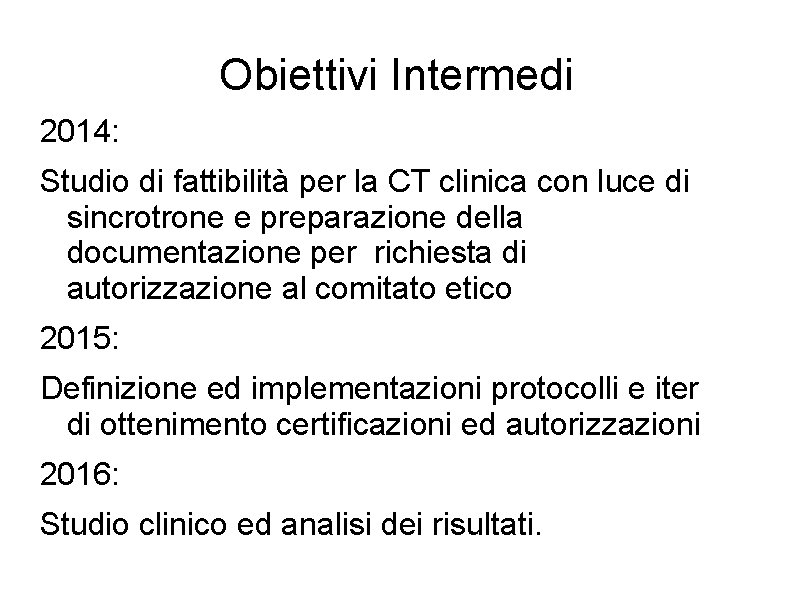 Obiettivi Intermedi

2014:

Studio di fattibilità per la CT clinica con luce di sincrotrone e preparazione della documentazione per richiesta di autorizzazione al comitato etico

2015:

Definizione ed implementazioni protocolli e iter di ottenimento certificazioni ed autorizzazioni

2016:

Studio clinico ed analisi dei risultati.